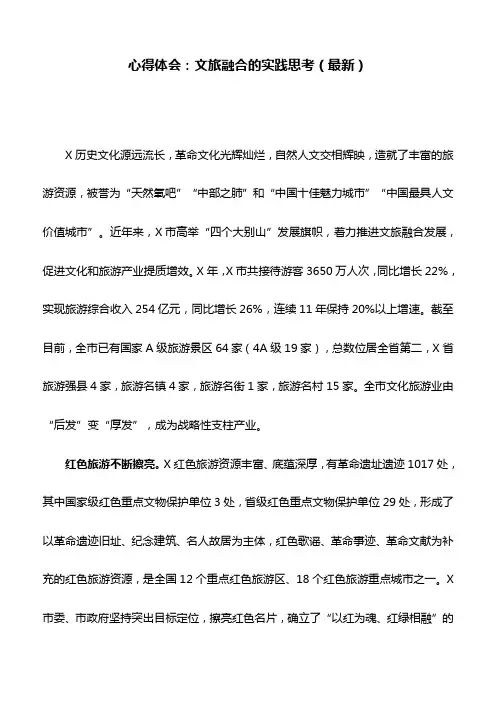 心得体会：文旅融合的实践思考（最新）

X历史文化源远流长，革命文化光辉灿烂，自然人文交相辉映，造就了丰富的旅游资源，被誉为“天然氧吧”“中部之肺”和“中国十佳魅力城市”“中国最具人文价值城市”。近年来，X市高举“四个大别山”发展旗帜，着力推进文旅融合发展，促进文化和旅游产业提质增效。X年，X市共接待游客3650万人次，同比增长22%，实现旅游综合收入254亿元，同比增长26%，连续11年保持20%以上增速。截至目前，全市已有国家A级旅游景区64家（4A级19家），总数位居全省第二，X省旅游强县4家，旅游名镇4家，旅游名街1家，旅游名村15家。全市文化旅游业由“后发”变“厚发”，成为战略性支柱产业。

红色旅游不断擦亮。X红色旅游资源丰富、底蕴深厚，有革命遗址遗迹1017处，其中国家级红色重点文物保护单位3处，省级红色重点文物保护单位29处，形成了以革命遗迹旧址、纪念建筑、名人故居为主体，红色歌谣、革命事迹、革命文献为补充的红色旅游资源，是全国12个重点红色旅游区、18个红色旅游重点城市之一。X市委、市政府坚持突出目标定位，擦亮红色名片，确立了“以红为魂、红绿相融”的